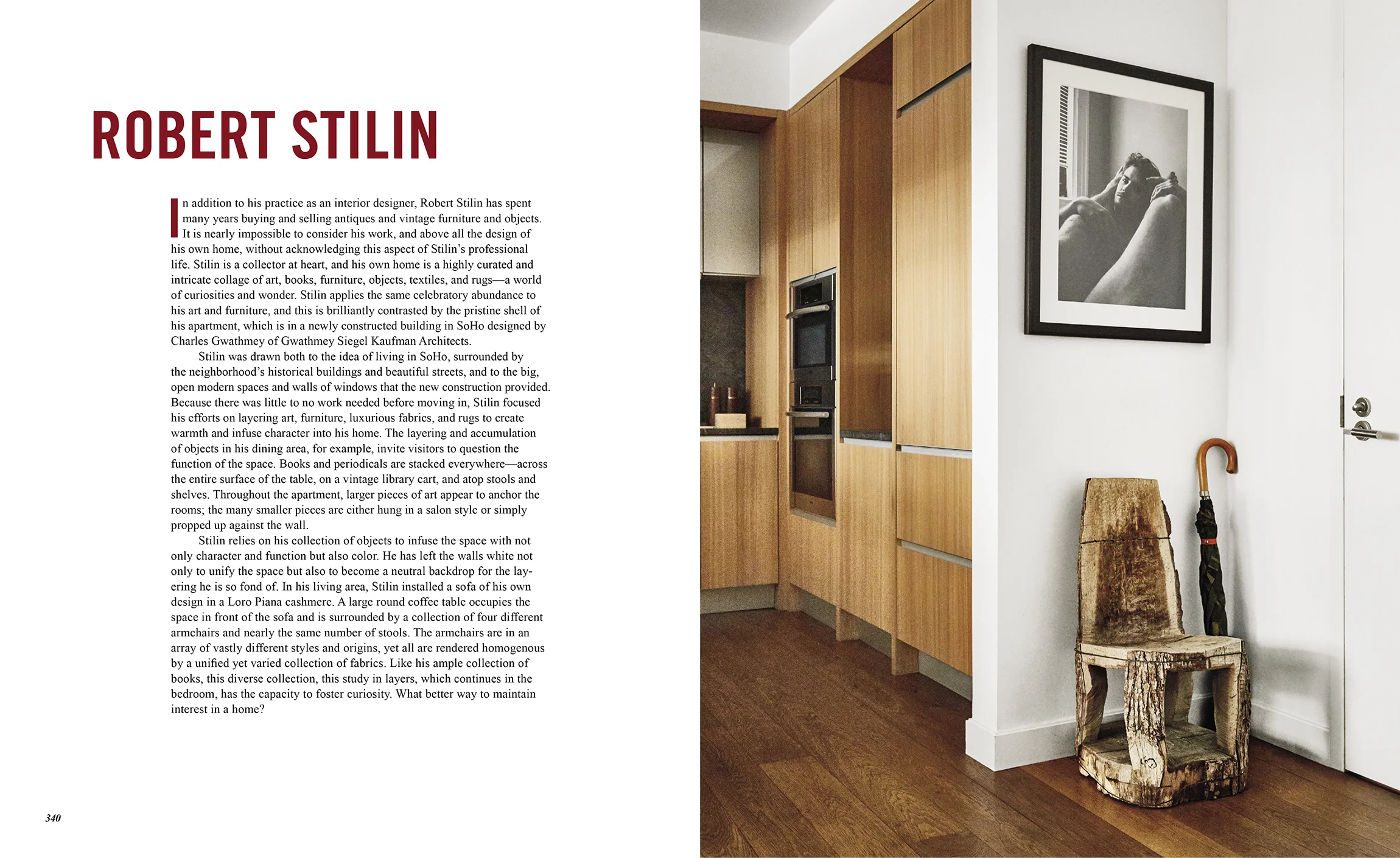 ROBERT STILIN

In addition to his practice as an interior designer, Robert Stilin has spent many years buying and selling antiques and vintage furniture and objects. It is nearly impossible to consider his work, and above all the design of his own home, without acknowledging this aspect of Stilin's professional life. Stilin is a collector at heart, and his own home is a highly curated and intricate collage of art, books, furniture, objects, textiles, and rugs—a world of curiosities and wonder. Stilin applies the same celebratory abundance to his art and furniture, and this is brilliantly contrasted by the pristine shell of his apartment, which is in a newly constructed building in SoHo designed by Charles Gwathmey of Gwathmey Siegel Kaufman Architects.

Stilin was drawn both to the idea of living in SoHo, surrounded by the neighborhood's historical buildings and beautiful streets, and to the big, open modern spaces and walls of windows that the new construction provided. Because there was little to no work needed before moving in, Stilin focused his efforts on layering art, furniture, luxurious fabrics, and rugs to create warmth and infuse character into his home. The layering and accumulation of objects in his dining area, for example, invite visitors to question the function of the space. Books and periodicals are stacked everywhere—across the entire surface of the table, on a vintage library cart, and atop stools and shelves. Throughout the apartment, larger pieces of art appear to anchor the rooms; the many smaller pieces are either hung in a salon style or simply propped up against the wall.

Stilin relies on his collection of objects to infuse the space with not only character and function but also color. He has left the walls white not only to unify the space but also to become a neutral backdrop for the layering he is so fond of. In his living area, Stilin installed a sofa of his own design in a Loro Piana cashmere. A large round coffee table occupies the space in front of the sofa and is surrounded by a collection of four different armchairs and nearly the same number of stools. The armchairs are in an array of vastly different styles and origins, yet all are rendered homogenous by a unified yet varied collection of fabrics. Like his ample collection of books, this diverse collection, this study in layers, which continues in the bedroom, has the capacity to foster curiosity. What better way to maintain interest in a home?

340